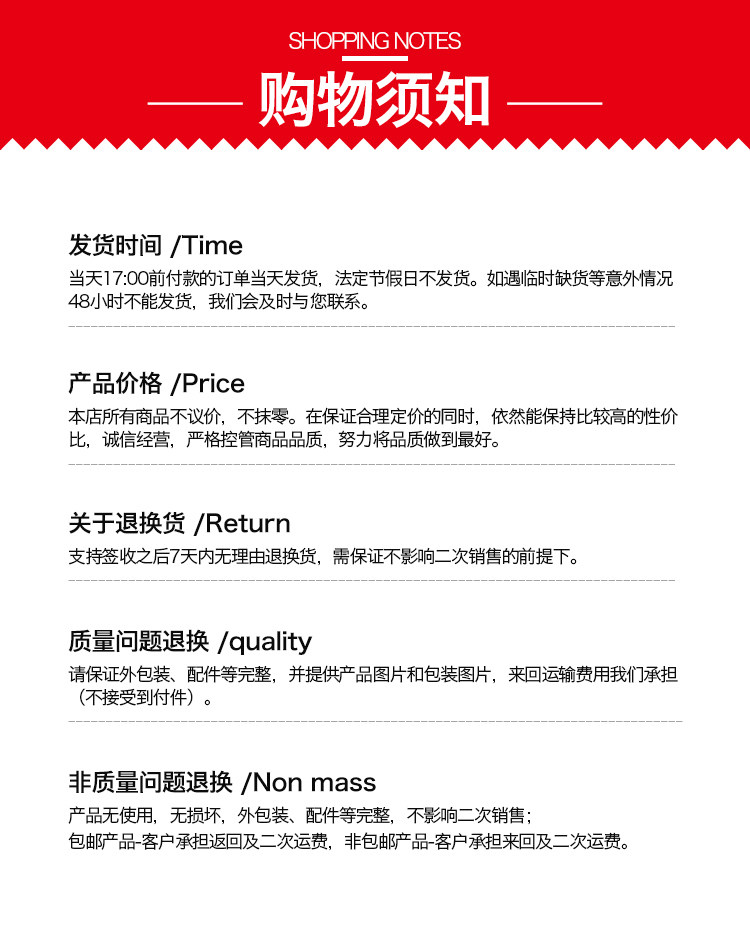 SHOPPING NOTES

购物须知

发货时间 /Time

当天17:00前付款的订单当天发货，法定节假日不发货。如遇临时缺货等意外情况48小时不能发货，我们会及时与您联系。

产品价格 /Price

本店所有商品不议价，不抹零。在保证合理定价的同时，依然能保持比较高的性价比，诚信经营，严格控管商品品质，努力将品质做到最好。

关于退换货 /Return

支持签收之后7天内无理由退换货，需保证不影响二次销售的前提下。

质量问题退换 /quality

请保证外包装、配件等完整，并提供产品图片和包装图片，来回运输费用我们承担（不接受到付件）。

非质量问题退换 /Non mass

产品无使用，无损坏，外包装、配件等完整，不影响二次销售；
包邮产品-客户承担返回及二次运费，非包邮产品-客户承担来回及二次运费。